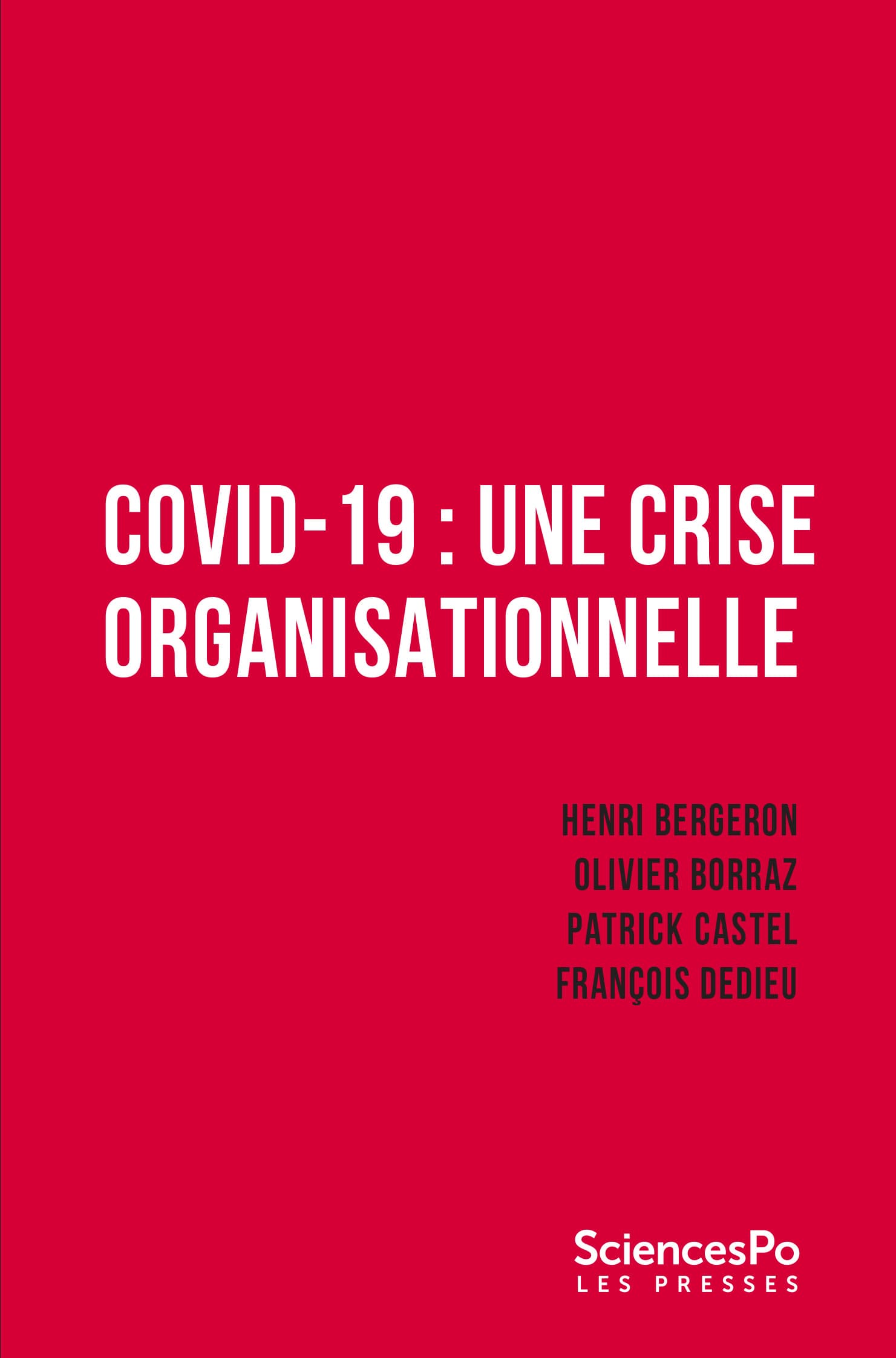 COVID-19 : UNE CRISE ORGANISATIONNELLE

HENRI BERGERON
OLIVIER BORRAZ
PATRICK CASTEL
FRANÇOIS DEDIEU

SciencesPo
LES PRESSES